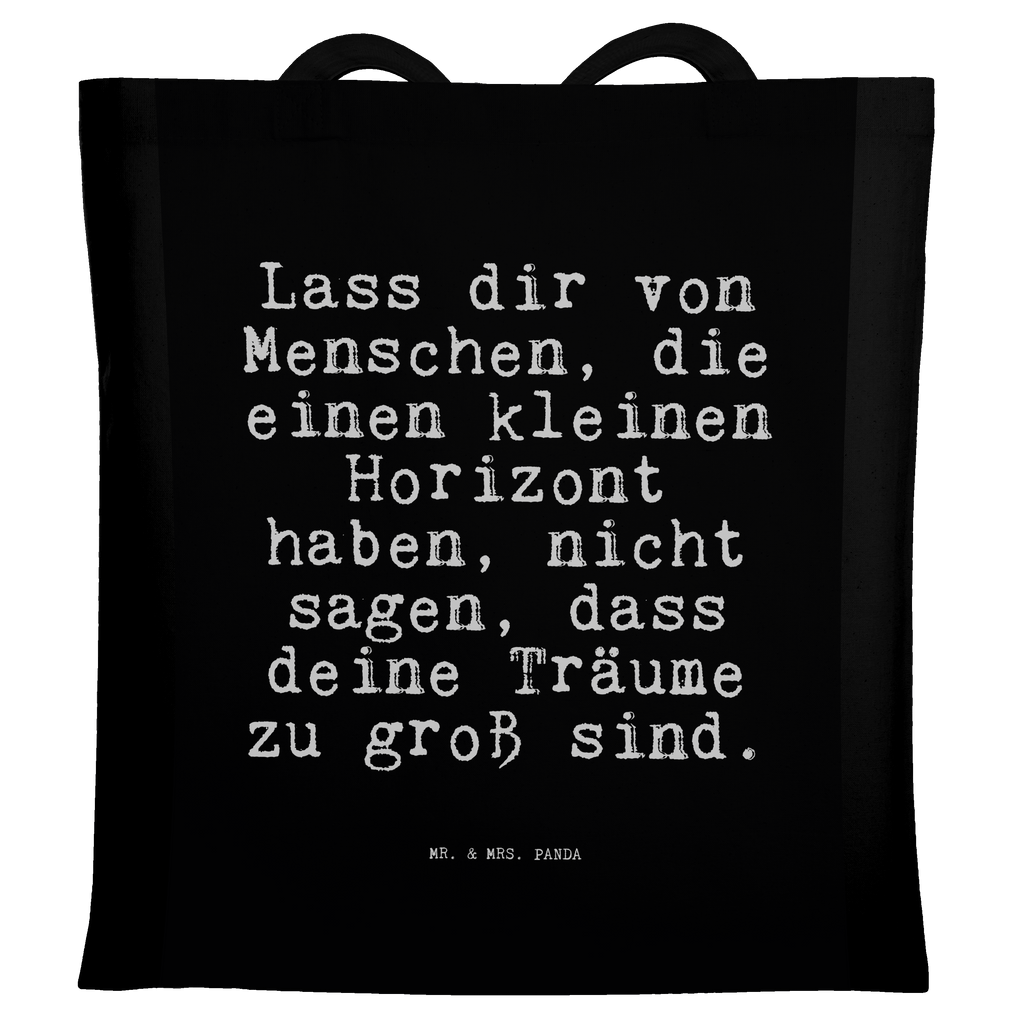 Lass dir von Menschen, die einen kleinen Horizont haben, nicht sagen, dass deine Träume zu groß sind.

MR. & MRS. PANDA